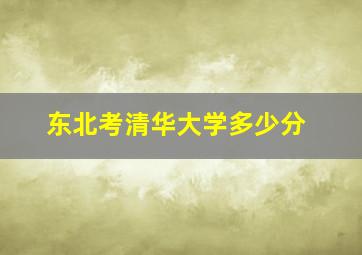 东北考清华大学多少分